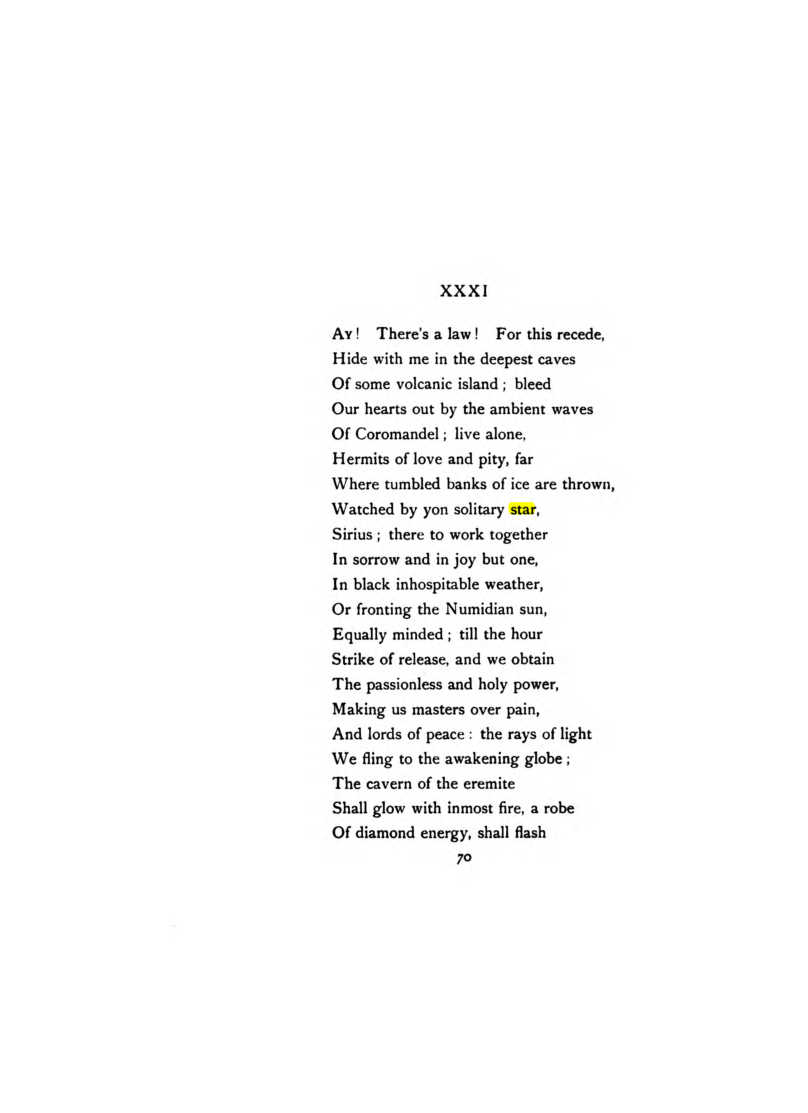 XXXI

Ay! There's a law! For this recede,
Hide with me in the deepest caves
Of some volcanic island; bleed
Our hearts out by the ambient waves
Of Coromandel; live alone,
Hermits of love and pity, far
Where tumbled banks of ice are thrown,
Watched by yon solitary star,
Sirius; there to work together
In sorrow and in joy but one,
In black inhospitable weather,
Or fronting the Numidian sun,
Equally minded; till the hour
Strike of release, and we obtain
The passionless and holy power,
Making us masters over pain,
And lords of peace: the rays of light
We fling to the awakening globe;
The cavern of the eremite
Shall glow with inmost fire, a robe
Of diamond energy, shall flash

70